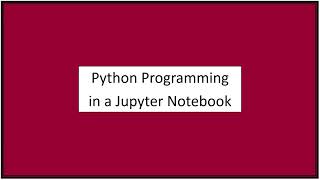 Python Programming
in a Jupyter Notebook